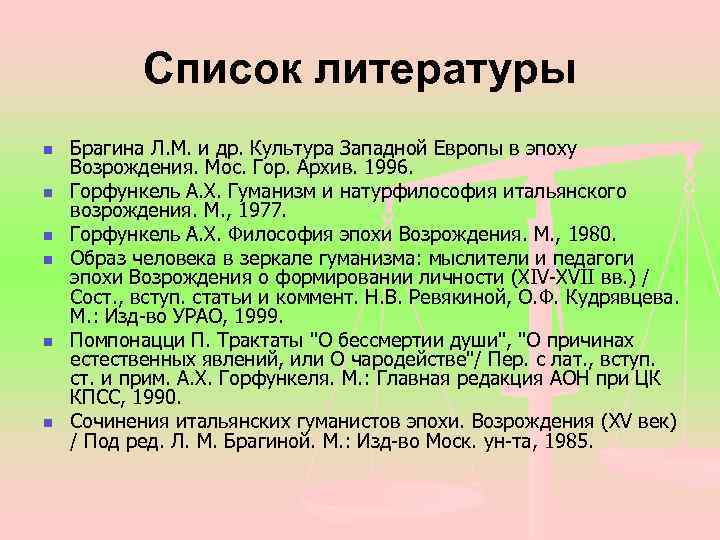 Список литературы

- Брагина Л.М. и др. Культура Западной Европы в эпоху Возрождения. Мос. Гор. Архив. 1996.
- Горфункель А.Х. Гуманизм и натурфилософия итальянского возрождения. М., 1977.
- Горфункель А.Х. Философия эпохи Возрождения. М., 1980.
- Образ человека в зеркале гуманизма: мыслители и педагоги эпохи Возрождения о формировании личности (XIV-XVII вв.) / Сост., вступ. статьи и коммент. Н.В. Ревякиной, О.Ф. Кудрявцева. М.: Изд-во УРАО, 1999.
- Помпонацци П. Трактаты "О бессмертии души", "О причинах естественных явлений, или О чародействе"/ Пер. с лат., вступ. ст. и прим. А.Х. Горфункеля. М.: Главная редакция АОН при ЦК КПСС, 1990.
- Сочинения итальянских гуманистов эпохи. Возрождения (XV век) / Под ред. Л. М. Брагиной. М.: Изд-во Моск. ун-та, 1985.